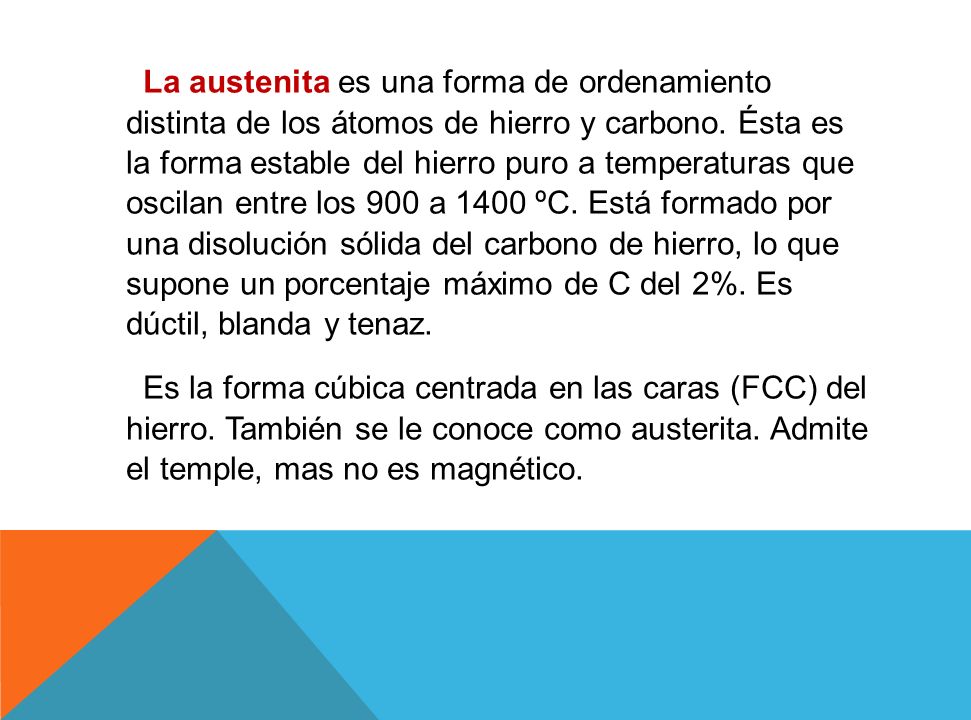 La austenita es una forma de ordenamiento distinta de los átomos de hierro y carbono. Ésta es la forma estable del hierro puro a temperaturas que oscilan entre los 900 a 1400 ºC. Está formado por una disolución sólida del carbono de hierro, lo que supone un porcentaje máximo de C del 2%. Es dúctil, blanda y tenaz.

Es la forma cúbica centrada en las caras (FCC) del hierro. También se le conoce como austerita. Admite el temple, mas no es magnético.